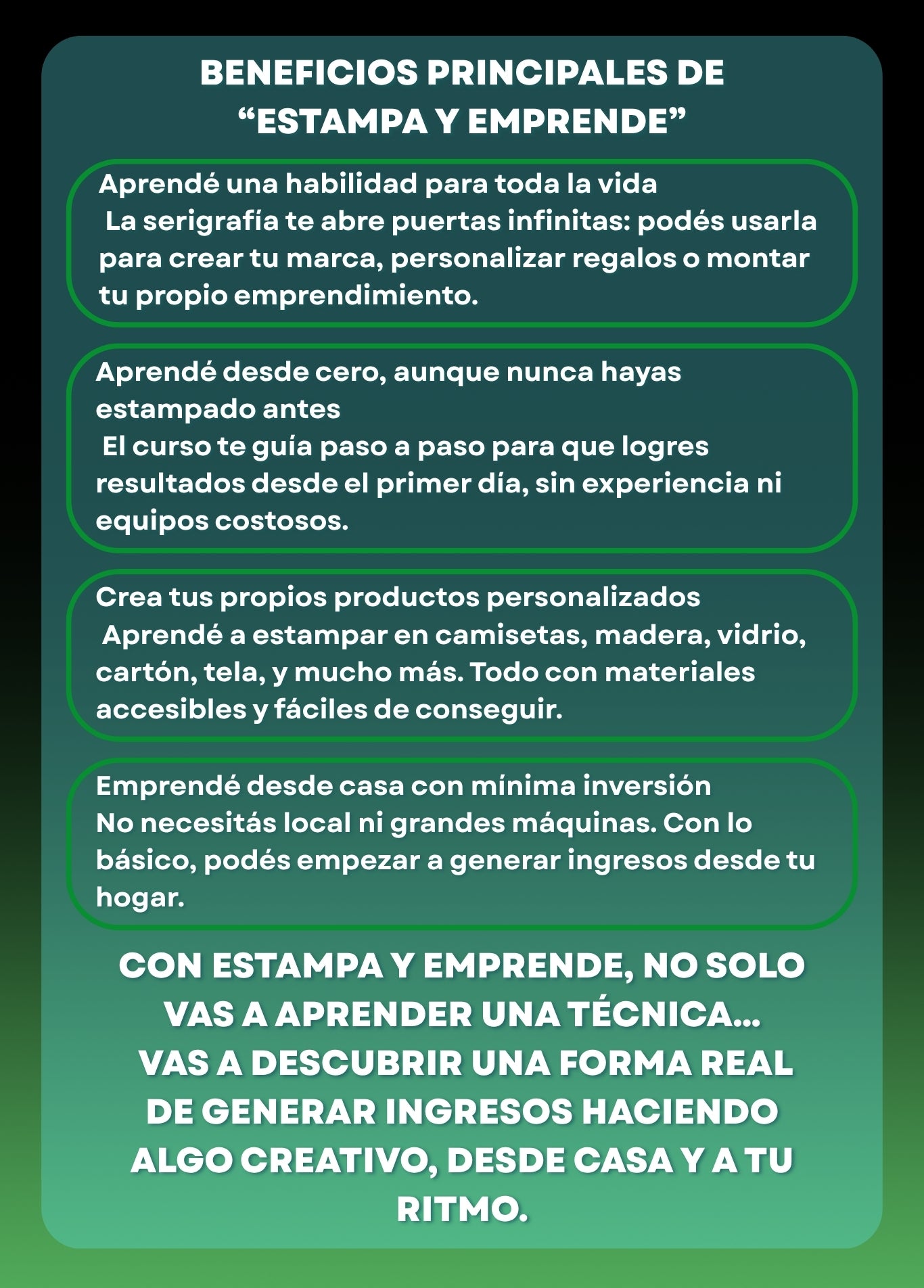 BENEFICIOS PRINCIPALES DE
"ESTAMPA Y EMPRENDE"

Aprendé una habilidad para toda la vida
La serigrafía te abre puertas infinitas: podés usarla para crear tu marca, personalizar regalos o montar tu propio emprendimiento.

Aprendé desde cero, aunque nunca hayas estampado antes
El curso te guía paso a paso para que logres resultados desde el primer día, sin experiencia ni equipos costosos.

Crea tus propios productos personalizados
Aprendé a estampar en camisetas, madera, vidrio, cartón, tela, y mucho más. Todo con materiales accesibles y fáciles de conseguir.

Emprendé desde casa con mínima inversión
No necesitás local ni grandes máquinas. Con lo básico, podés empezar a generar ingresos desde tu hogar.

CON ESTAMPA Y EMPRENDE, NO SOLO VAS A APRENDER UNA TÉCNICA...
VAS A DESCUBRIR UNA FORMA REAL DE GENERAR INGRESOS HACIENDO ALGO CREATIVO, DESDE CASA Y A TU RITMO.